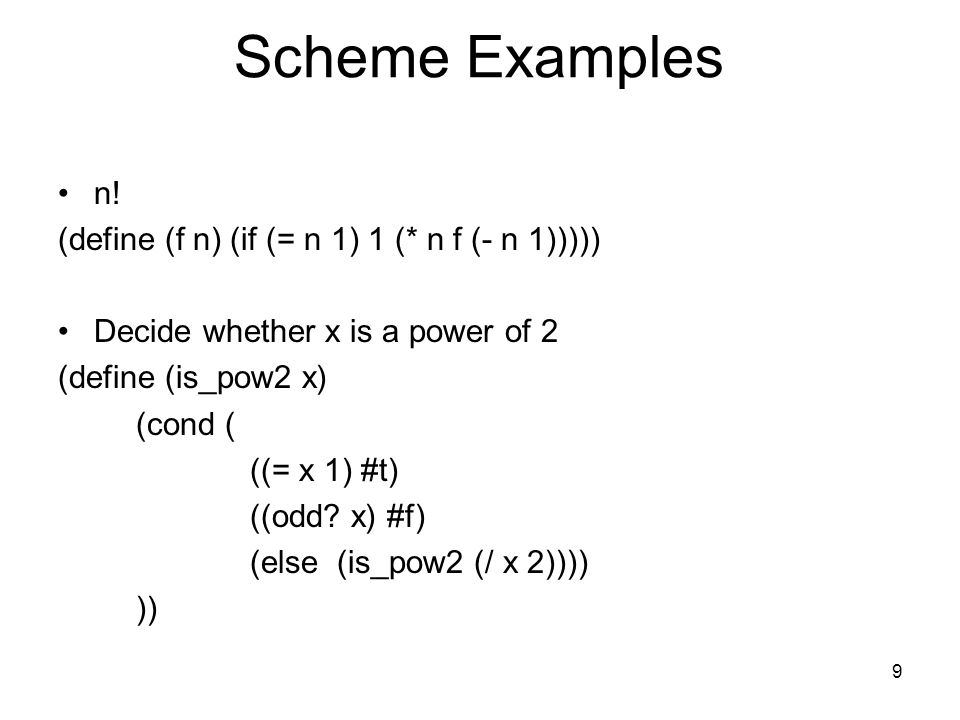 Scheme Examples

• n!
(define (f n) (if (= n 1) 1 (* n f (- n 1)))))

• Decide whether x is a power of 2
(define (is_pow2 x)
(cond (
((= x 1) #t)
((odd? x) #f)
(else (is_pow2 (/ x 2))))
))

9